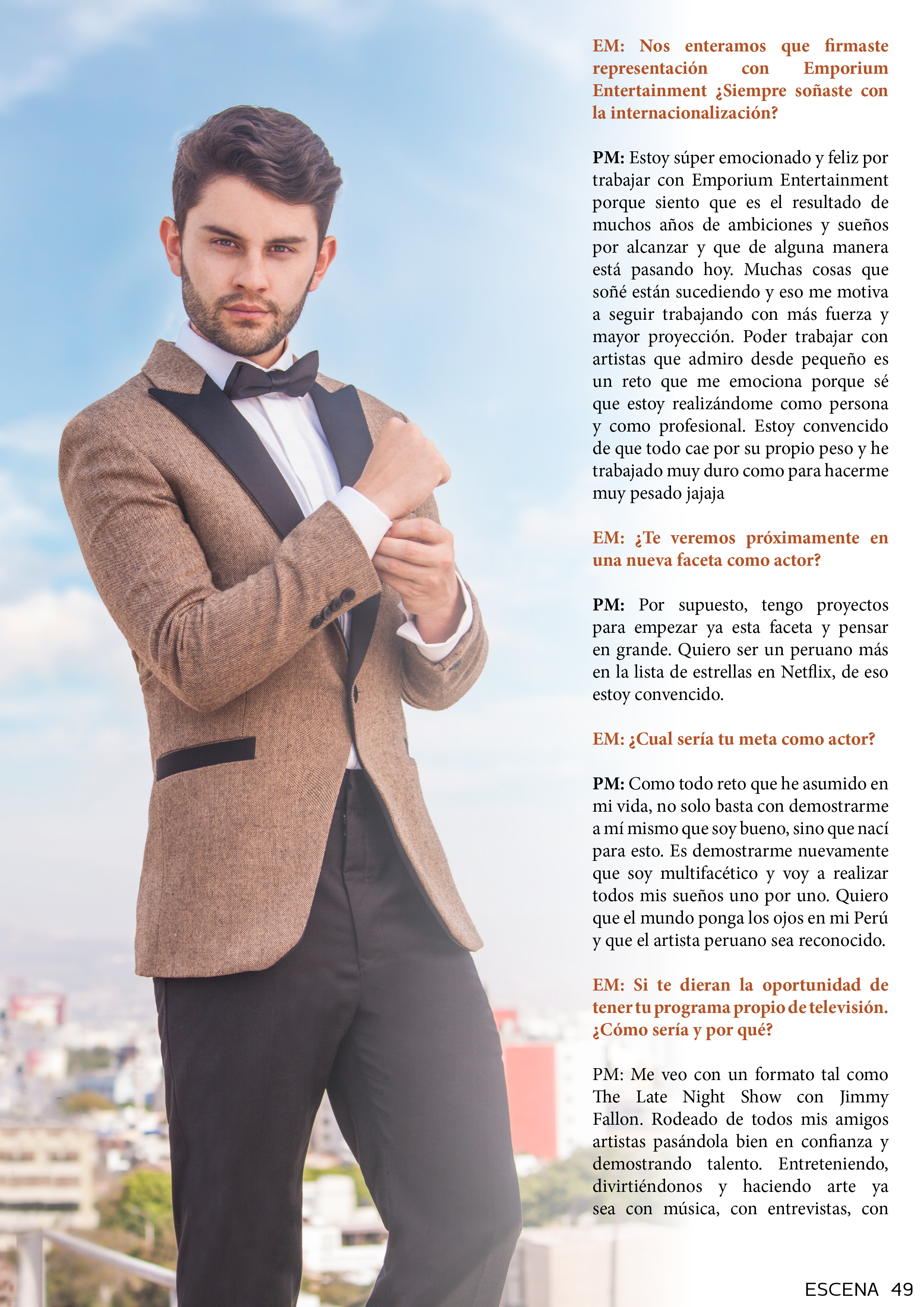 EM: Nos enteramos que firmaste representación con Emporium Entertainment ¿Siempre soñaste con la internacionalización?

PM: Estoy súper emocionado y feliz por trabajar con Emporium Entertainment porque siento que es el resultado de muchos años de ambiciones y sueños por alcanzar y que de alguna manera está pasando hoy. Muchas cosas que soñé están sucediendo y eso me motiva a seguir trabajando con más fuerza y mayor proyección. Poder trabajar con artistas que admiro desde pequeño es un reto que me emociona porque sé que estoy realizándome como persona y como profesional. Estoy convencido de que todo cae por su propio peso y he trabajado muy duro como para hacerme muy pesado jajaja

EM: ¿Te veremos próximamente en una nueva faceta como actor?

PM: Por supuesto, tengo proyectos para empezar ya esta faceta y pensar en grande. Quiero ser un peruano más en la lista de estrellas en Netflix, de eso estoy convencido.

EM: ¿Cual sería tu meta como actor?

PM: Como todo reto que he asumido en mi vida, no solo basta con demostrarme a mí mismo que soy bueno, sino que nací para esto. Es demostrarme nuevamente que soy multifacético y voy a realizar todos mis sueños uno por uno. Quiero que el mundo ponga los ojos en mi Perú y que el artista peruano sea reconocido.

EM: Si te dieran la oportunidad de tener tu programa propio de televisión. ¿Cómo sería y por qué?

PM: Me veo con un formato tal como The Late Night Show con Jimmy Fallon. Rodeado de todos mis amigos artistas pasándola bien en confianza y demostrando talento. Entreteniendo, divirtiéndonos y haciendo arte ya sea con música, con entrevistas, con

ESCENA 49